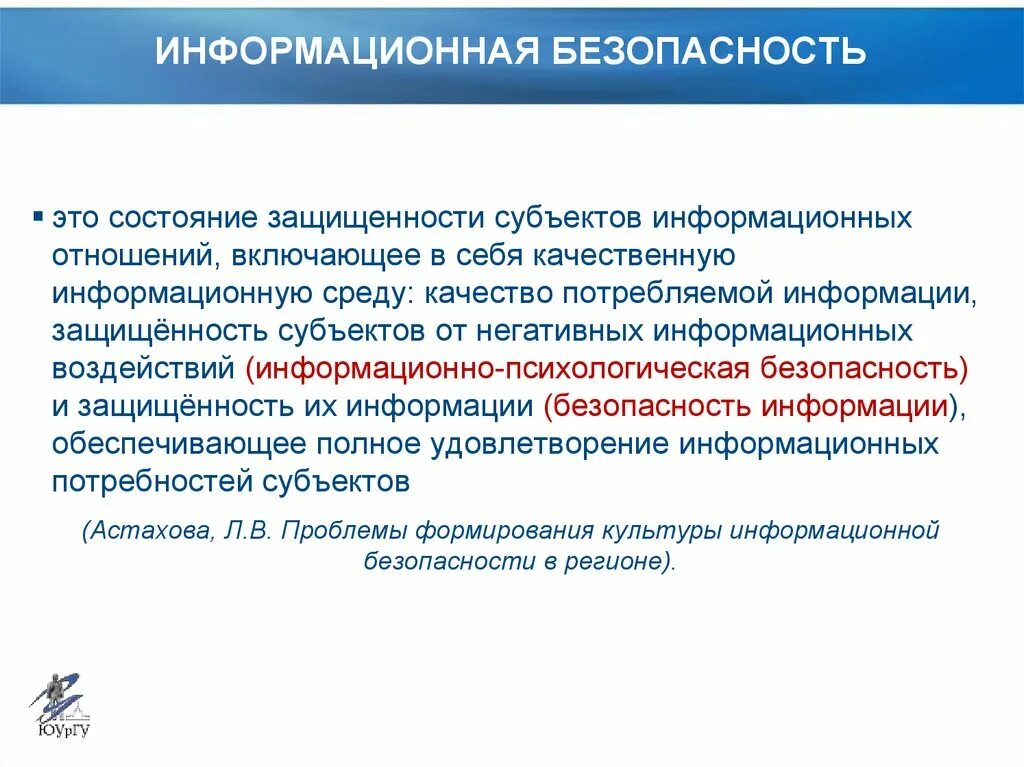 ИНФОРМАЦИОННАЯ БЕЗОПАСНОСТЬ

▪ это состояние защищенности субъектов информационных отношений, включающее в себя качественную информационную среду: качество потребляемой информации, защищённость субъектов от негативных информационных воздействий (информационно-психологическая безопасность) и защищённость их информации (безопасность информации), обеспечивающее полное удовлетворение информационных потребностей субъектов

(Астахова, Л.В. Проблемы формирования культуры информационной безопасности в регионе).

ЮУрГУ